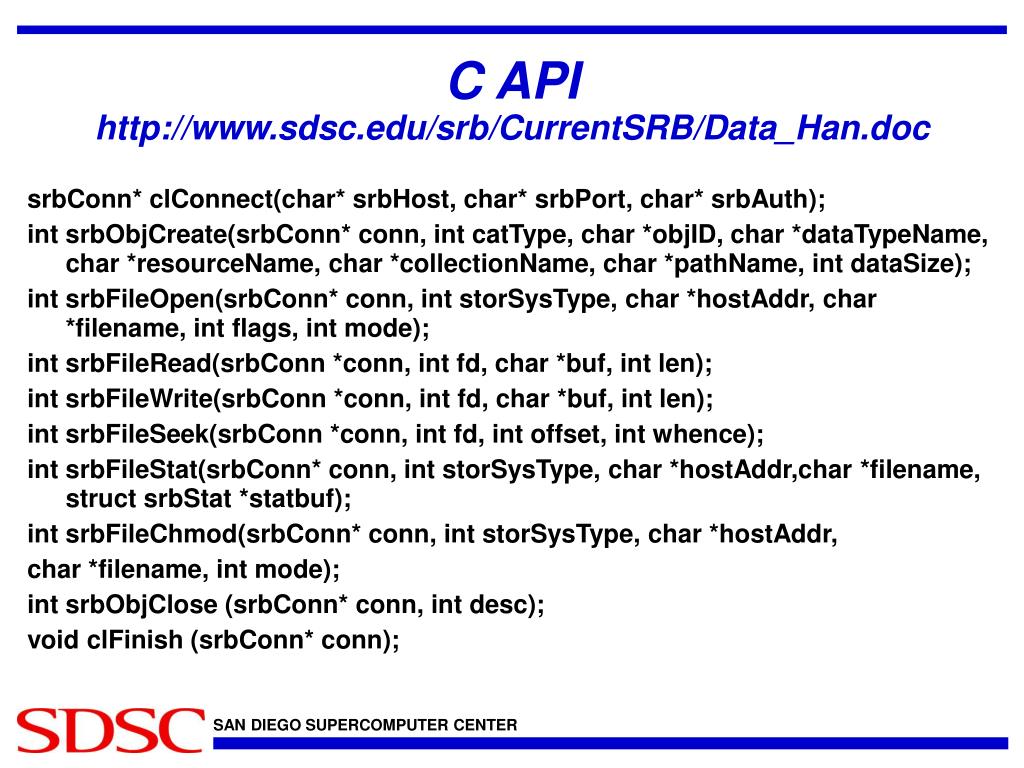 C API
http://www.sdsc.edu/srb/CurrentSRB/Data_Han.doc

srbConn* clConnect(char* srbHost, char* srbPort, char* srbAuth);

int srbObjCreate(srbConn* conn, int catType, char *objID, char *dataTypeName, char *resourceName, char *collectionName, char *pathName, int dataSize);

int srbFileOpen(srbConn* conn, int storSysType, char *hostAddr, char *filename, int flags, int mode);

int srbFileRead(srbConn *conn, int fd, char *buf, int len);

int srbFileWrite(srbConn *conn, int fd, char *buf, int len);

int srbFileSeek(srbConn *conn, int fd, int offset, int whence);

int srbFileStat(srbConn* conn, int storSysType, char *hostAddr,char *filename, struct srbStat *statbuf);

int srbFileChmod(srbConn* conn, int storSysType, char *hostAddr,

char *filename, int mode);

int srbObjClose (srbConn* conn, int desc);

void clFinish (srbConn* conn);

SDSC SAN DIEGO SUPERCOMPUTER CENTER